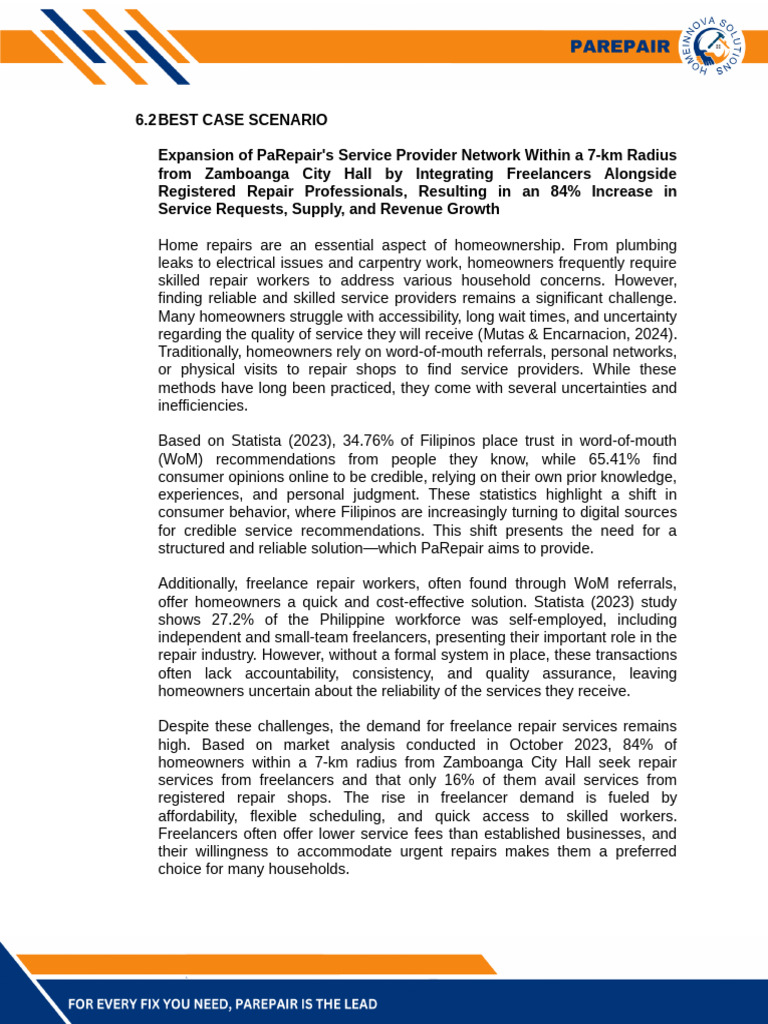 PAREPAIR

HOMEINNOVA SOLUTIONS

6.2 BEST CASE SCENARIO

Expansion of PaRepair's Service Provider Network Within a 7-km Radius from Zamboanga City Hall by Integrating Freelancers Alongside Registered Repair Professionals, Resulting in an 84% Increase in Service Requests, Supply, and Revenue Growth

Home repairs are an essential aspect of homeownership. From plumbing leaks to electrical issues and carpentry work, homeowners frequently require skilled repair workers to address various household concerns. However, finding reliable and skilled service providers remains a significant challenge. Many homeowners struggle with accessibility, long wait times, and uncertainty regarding the quality of service they will receive (Mutas & Encarnacion, 2024). Traditionally, homeowners rely on word-of-mouth referrals, personal networks, or physical visits to repair shops to find service providers. While these methods have long been practiced, they come with several uncertainties and inefficiencies.

Based on Statista (2023), 34.76% of Filipinos place trust in word-of-mouth (WoM) recommendations from people they know, while 65.41% find consumer opinions online to be credible, relying on their own prior knowledge, experiences, and personal judgment. These statistics highlight a shift in consumer behavior, where Filipinos are increasingly turning to digital sources for credible service recommendations. This shift presents the need for a structured and reliable solution—which PaRepair aims to provide.

Additionally, freelance repair workers, often found through WoM referrals, offer homeowners a quick and cost-effective solution. Statista (2023) study shows 27.2% of the Philippine workforce was self-employed, including independent and small-team freelancers, presenting their important role in the repair industry. However, without a formal system in place, these transactions often lack accountability, consistency, and quality assurance, leaving homeowners uncertain about the reliability of the services they receive.

Despite these challenges, the demand for freelance repair services remains high. Based on market analysis conducted in October 2023, 84% of homeowners within a 7-km radius from Zamboanga City Hall seek repair services from freelancers and that only 16% of them avail services from registered repair shops. The rise in freelancer demand is fueled by affordability, flexible scheduling, and quick access to skilled workers. Freelancers often offer lower service fees than established businesses, and their willingness to accommodate urgent repairs makes them a preferred choice for many households.

FOR EVERY FIX YOU NEED, PAREPAIR IS THE LEAD